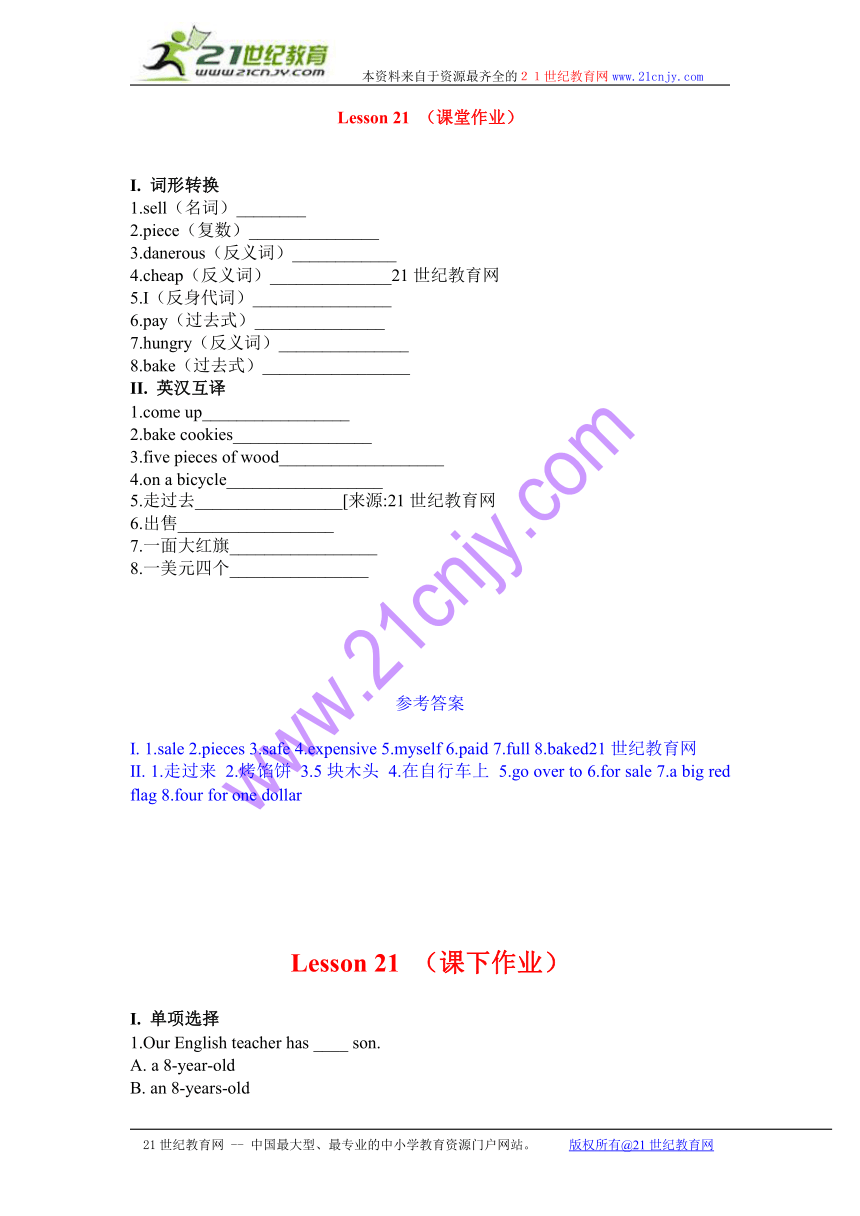 21世纪教育
www.21cnjy.com
本资料来自于资源最齐全的２１世纪教育网 www.21cnjy.com

Lesson 21 （课堂作业）

I. 词形转换
1.sell（名词）________
2.piece（复数）_______________
3.danerous（反义词）____________
4.cheap（反义词）______________21 世纪教育网
5.I（反身代词）________________
6.pay（过去式）_______________
7.hungry（反义词）_______________
8.bake（过去式）_________________
II. 英汉互译
1.come up_________________
2.bake cookies________________
3.five pieces of wood___________________
4.on a bicycle__________________
5.走过去_________________[来源:21 世纪教育网
6.出售__________________
7.一面大红旗_________________
8.一美元四个________________

www.21cnjy.com

参考答案

I. 1.sale 2.pieces 3.safe 4.expensive 5.myself 6.paid 7.full 8.baked21 世纪教育网
II. 1.走过来 2.烤馅饼 3.5 块木头 4.在自行车上 5.go over to 6.for sale 7.a big red flag 8.four for one dollar

Lesson 21 （课下作业）

I. 单项选择
1.Our English teacher has ____ son.
A. a 8-year-old
B. an 8-years-old

21 世纪教育网 -- 中国最大型、最专业的中小学教育资源门户网站。 版权所有@21 世纪教育网